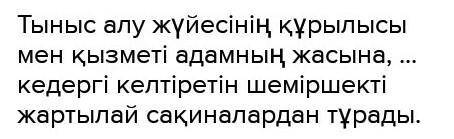 Тыныс алу жүйесінің құрылысы мен қызметі адамның жасына, ... кедергі келтіретін шеміршекті жартылай сақиналардан тұрады.